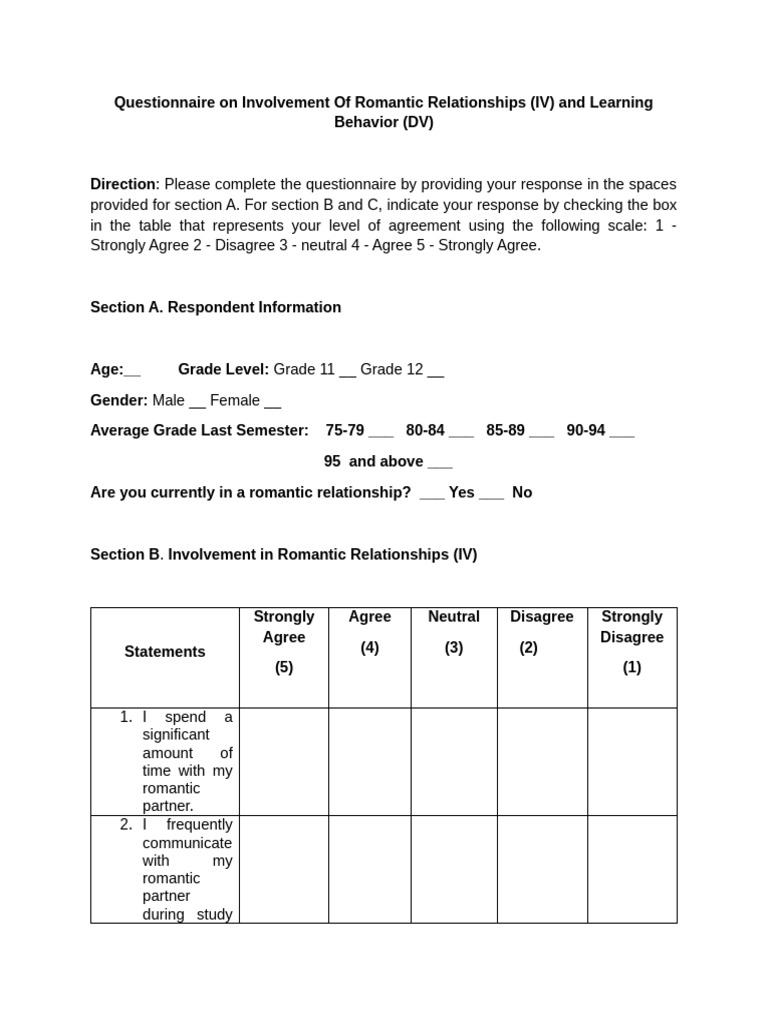 Questionnaire on Involvement Of Romantic Relationships (IV) and Learning Behavior (DV)

Direction: Please complete the questionnaire by providing your response in the spaces provided for section A. For section B and C, indicate your response by checking the box in the table that represents your level of agreement using the following scale: 1 - Strongly Agree 2 - Disagree 3 - neutral 4 - Agree 5 - Strongly Agree.

Section A. Respondent Information

Age:__ Grade Level: Grade 11 __ Grade 12 __

Gender: Male __ Female __

Average Grade Last Semester: 75-79 ___ 80-84 ___ 85-89 ___ 90-94 ___

95 and above ___

Are you currently in a romantic relationship? ___ Yes ___ No

Section B. Involvement in Romantic Relationships (IV)

| Statements | Strongly Agree (5) | Agree (4) | Neutral (3) | Disagree (2) | Strongly Disagree (1) |
|---|---|---|---|---|---|
| 1. I spend a significant amount of time with my romantic partner. | | | | | |
| 2. I frequently communicate with my romantic partner during study | | | | | |